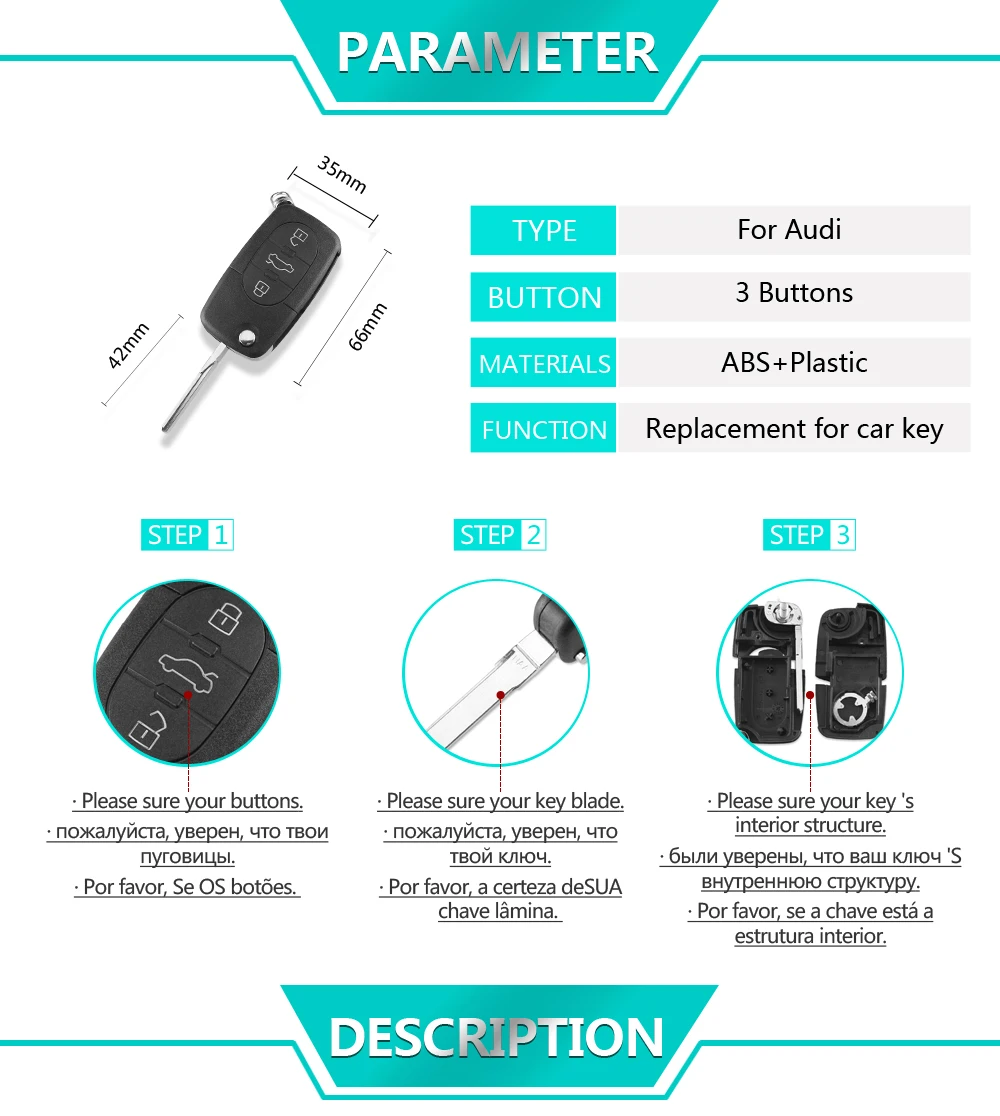 PARAMETER

35mm

42mm

66mm

| TYPE | For Audi |
|---|---|
| BUTTON | 3 Buttons |
| MATERIALS | ABS+Plastic |
| FUNCTION | Replacement for car key |

STEP 1

· Please sure your buttons.

· пожалуйста, уверен, что твои пуговицы.

· Por favor, Se OS botões.

STEP 2

· Please sure your key blade.

· пожалуйста, уверен, что твой ключ.

· Por favor, a certeza deSUA chave lâmina.

STEP 3

· Please sure your key 's interior structure.

· были уверены, что ваш ключ 'S внутреннюю структуру.

· Por favor, se a chave está a estrutura interior.

DESCRIPTION